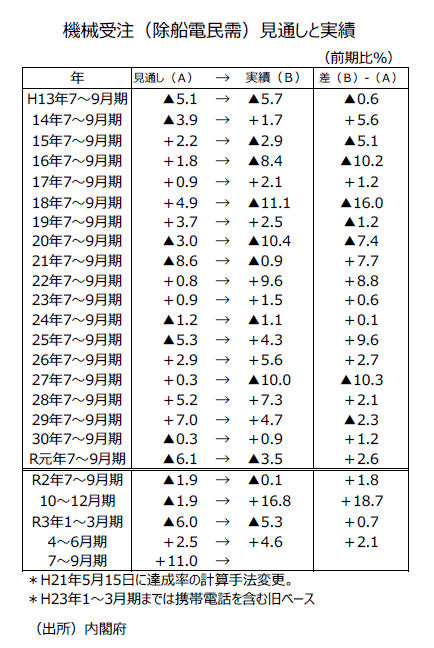 機械受注（除船電民需）見通しと実績

（前期比%）

| 年 | 見通し（A） | → | 実績（B） | 差（B）-（A） |
|---|---|---|---|---|
| H13年7～9月期 | ▲5.1 | → | ▲5.7 | ▲0.6 |
| 14年7～9月期 | ▲3.9 | → | +1.7 | +5.6 |
| 15年7～9月期 | +2.2 | → | ▲2.9 | ▲5.1 |
| 16年7～9月期 | +1.8 | → | ▲8.4 | ▲10.2 |
| 17年7～9月期 | +0.9 | → | +2.1 | +1.2 |
| 18年7～9月期 | +4.9 | → | ▲11.1 | ▲16.0 |
| 19年7～9月期 | +3.7 | → | +2.5 | ▲1.2 |
| 20年7～9月期 | ▲3.0 | → | ▲10.4 | ▲7.4 |
| 21年7～9月期 | ▲8.6 | → | ▲0.9 | +7.7 |
| 22年7～9月期 | +0.8 | → | +9.6 | +8.8 |
| 23年7～9月期 | +0.9 | → | +1.5 | +0.6 |
| 24年7～9月期 | ▲1.2 | → | ▲1.1 | +0.1 |
| 25年7～9月期 | ▲5.3 | → | +4.3 | +9.6 |
| 26年7～9月期 | +2.9 | → | +5.6 | +2.7 |
| 27年7～9月期 | +0.3 | → | ▲10.0 | ▲10.3 |
| 28年7～9月期 | +5.2 | → | +7.3 | +2.1 |
| 29年7～9月期 | +7.0 | → | +4.7 | ▲2.3 |
| 30年7～9月期 | ▲0.3 | → | +0.9 | +1.2 |
| R元年7～9月期 | ▲6.1 | → | ▲3.5 | +2.6 |
| R2年7～9月期 | ▲1.9 | → | ▲0.1 | +1.8 |
| 10～12月期 | ▲1.9 | → | +16.8 | +18.7 |
| R3年1～3月期 | ▲6.0 | → | ▲5.3 | +0.7 |
| 4～6月期 | +2.5 | → | +4.6 | +2.1 |
| 7～9月期 | +11.0 | → | | |

＊H21年5月15日に達成率の計算手法変更。
＊H23年1～3月期までは携帯電話を含む旧ベース

（出所）内閣府